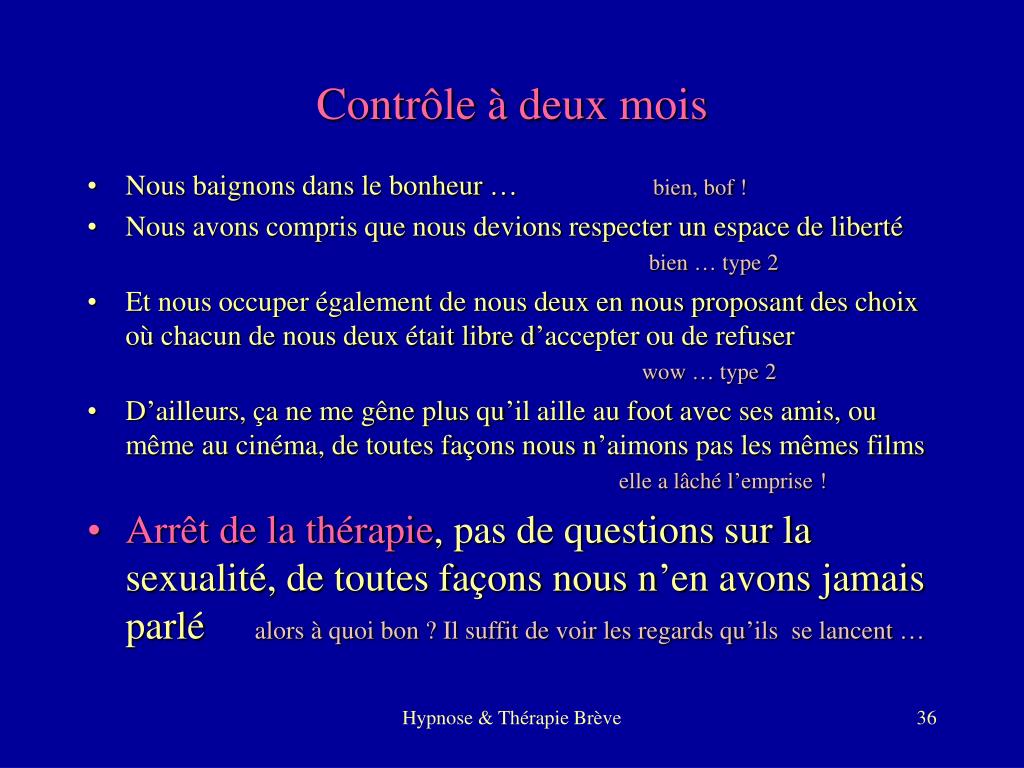 Contrôle à deux mois

• Nous baignons dans le bonheur … bien, bof !

• Nous avons compris que nous devions respecter un espace de liberté
bien … type 2

• Et nous occuper également de nous deux en nous proposant des choix où chacun de nous deux était libre d’accepter ou de refuser
wow … type 2

• D’ailleurs, ça ne me gêne plus qu’il aille au foot avec ses amis, ou même au cinéma, de toutes façons nous n’aimons pas les mêmes films
elle a lâché l’emprise !

• Arrêt de la thérapie, pas de questions sur la sexualité, de toutes façons nous n’en avons jamais parlé alors à quoi bon ? Il suffit de voir les regards qu’ils se lancent …

Hypnose & Thérapie Brève

36